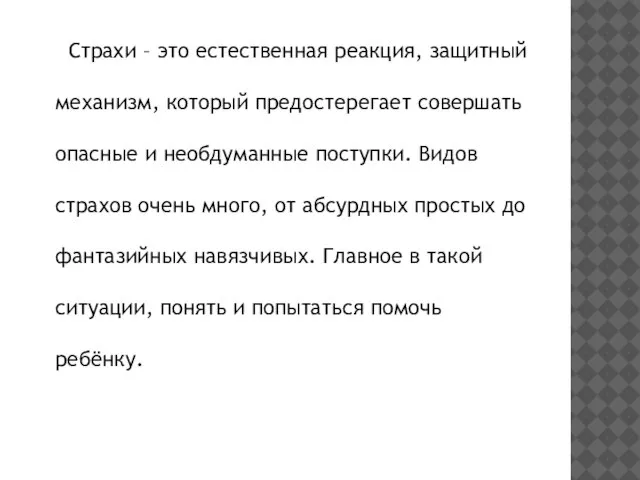 Страхи – это естественная реакция, защитный механизм, который предостерегает совершать опасные и необдуманные поступки. Видов страхов очень много, от абсурдных простых до фантазийных навязчивых. Главное в такой ситуации, понять и попытаться помочь ребёнку.